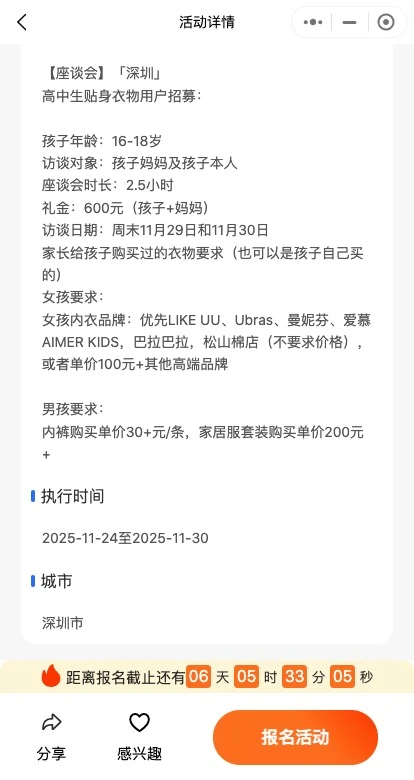 活动详情

【座谈会】「深圳」
高中生贴身衣物用户招募：

孩子年龄：16-18岁
访谈对象：孩子妈妈及孩子本人
座谈会时长：2.5小时
礼金：600元（孩子+妈妈）
访谈日期：周末11月29日和11月30日
家长给孩子购买过的衣物要求（也可以是孩子自己买的）
女孩要求：
女孩内衣品牌：优先LIKE UU、Ubras、曼妮芬、爱慕AIMER KIDS，巴拉巴拉，松山棉店（不要求价格），或者单价100元+其他高端品牌

男孩要求：
内裤购买单价30+元/条，家居服套装购买单价200元+

执行时间

2025-11-24至2025-11-30

城市

深圳市

距离报名截止还有 06 天 05 时 33 分 05 秒

分享
感兴趣
报名活动